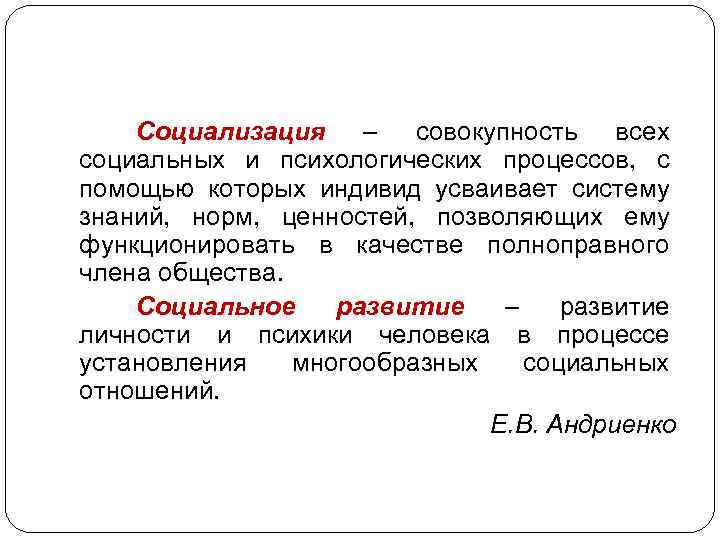 Социализация – совокупность всех социальных и психологических процессов, с помощью которых индивид усваивает систему знаний, норм, ценностей, позволяющих ему функционировать в качестве полноправного члена общества.

Социальное развитие – развитие личности и психики человека в процессе установления многообразных социальных отношений.

Е.В. Андриенко